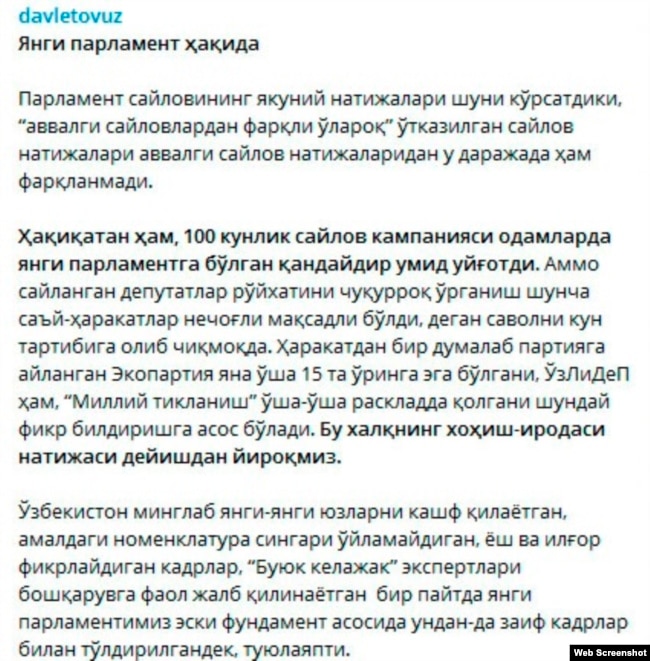 davletovuz
Янги парламент ҳақида

Парламент сайловининг якуний натижалари шуни кўрсатдики, "аввалги сайловлардан фарқли ўлароқ" ўтказилган сайлов натижалари аввалги сайлов натижаларидан у даражада ҳам фарқланмади.

Ҳақиқатан ҳам, 100 кунлик сайлов кампанияси одамларда янги парламентга бўлган қандайдир умид уйғотди. Аммо сайланган депутатлар рўйхатини чуқурроқ ўрганиш шунча саъй-ҳаракатлар нечоғли мақсадли бўлди, деган саволни кун тартибига олиб чиқмоқда. Ҳаракатдан бир думалаб партияга айланган Экопартия яна ўша 15 та ўринга эга бўлгани, ЎзЛиДеП ҳам, "Миллий тикланиш" ўша-ўша раскладда қолгани шундай фикр билдиришга асос бўлади. Бу халқнинг хоҳиш-иродаси натижаси дейишдан йироқмиз.

Ўзбекистон минглаб янги-янги юзларни кашф қилаётган, амалдаги номенклатура сингари ўйламайдиган, ёш ва илғор фикрлайдиган кадрлар, "Буюк келажак" экспертлари бошқарувга фаол жалб қилинаётган бир пайтда янги парламентимиз эски фундамент асосида ундан-да заиф кадрлар билан тўлдирилгандек, туюлаяпти.

Web Screenshot